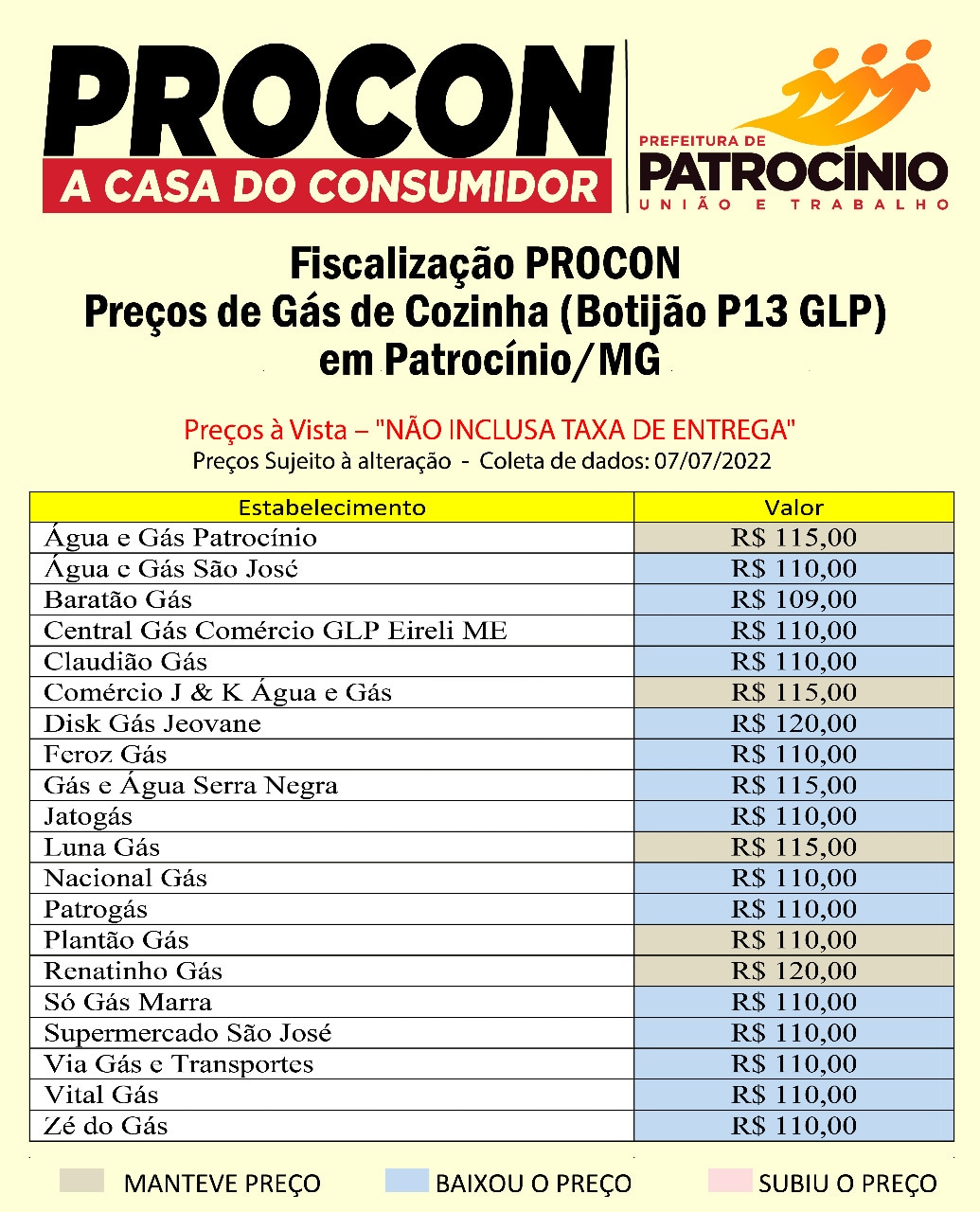 PROCON
A CASA DO CONSUMIDOR

PREFEITURA DE
PATROCÍNIO
UNIÃO E TRABALHO

Fiscalização PROCON
Preços de Gás de Cozinha (Botijão P13 GLP)
em Patrocínio/MG

Preços à Vista – "NÃO INCLUSA TAXA DE ENTREGA"
Preços Sujeito à alteração - Coleta de dados: 07/07/2022

| Estabelecimento | Valor |
|---|---|
| Água e Gás Patrocínio | R$ 115,00 |
| Água e Gás São José | R$ 110,00 |
| Baratão Gás | R$ 109,00 |
| Central Gás Comércio GLP Eireli ME | R$ 110,00 |
| Claudião Gás | R$ 110,00 |
| Comércio J & K Água e Gás | R$ 115,00 |
| Disk Gás Jeovane | R$ 120,00 |
| Feroz Gás | R$ 110,00 |
| Gás e Água Serra Negra | R$ 115,00 |
| Jatogás | R$ 110,00 |
| Luna Gás | R$ 115,00 |
| Nacional Gás | R$ 110,00 |
| Patrogás | R$ 110,00 |
| Plantão Gás | R$ 110,00 |
| Renatinho Gás | R$ 120,00 |
| Só Gás Marra | R$ 110,00 |
| Supermercado São José | R$ 110,00 |
| Via Gás e Transportes | R$ 110,00 |
| Vital Gás | R$ 110,00 |
| Zé do Gás | R$ 110,00 |

MANTEVE PREÇO BAIXOU O PREÇO SUBIU O PREÇO